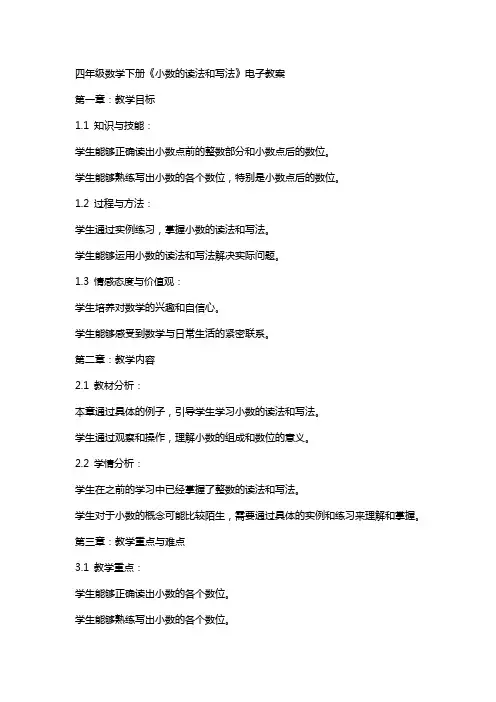 四年级数学下册《小数的读法和写法》电子教案

第一章：教学目标

1.1 知识与技能：

学生能够正确读出小数点前的整数部分和小数点后的数位。

学生能够熟练写出小数的各个数位，特别是小数点后的数位。

1.2 过程与方法：

学生通过实例练习，掌握小数的读法和写法。

学生能够运用小数的读法和写法解决实际问题。

1.3 情感态度与价值观：

学生培养对数学的兴趣和自信心。

学生能够感受到数学与日常生活的紧密联系。

第二章：教学内容

2.1 教材分析：

本章通过具体的例子，引导学生学习小数的读法和写法。

学生通过观察和操作，理解小数的组成和数位的意义。

2.2 学情分析：

学生在之前的学习中已经掌握了整数的读法和写法。

学生对于小数的概念可能比较陌生，需要通过具体的实例和练习来理解和掌握。

第三章：教学重点与难点

3.1 教学重点：

学生能够正确读出小数的各个数位。

学生能够熟练写出小数的各个数位。